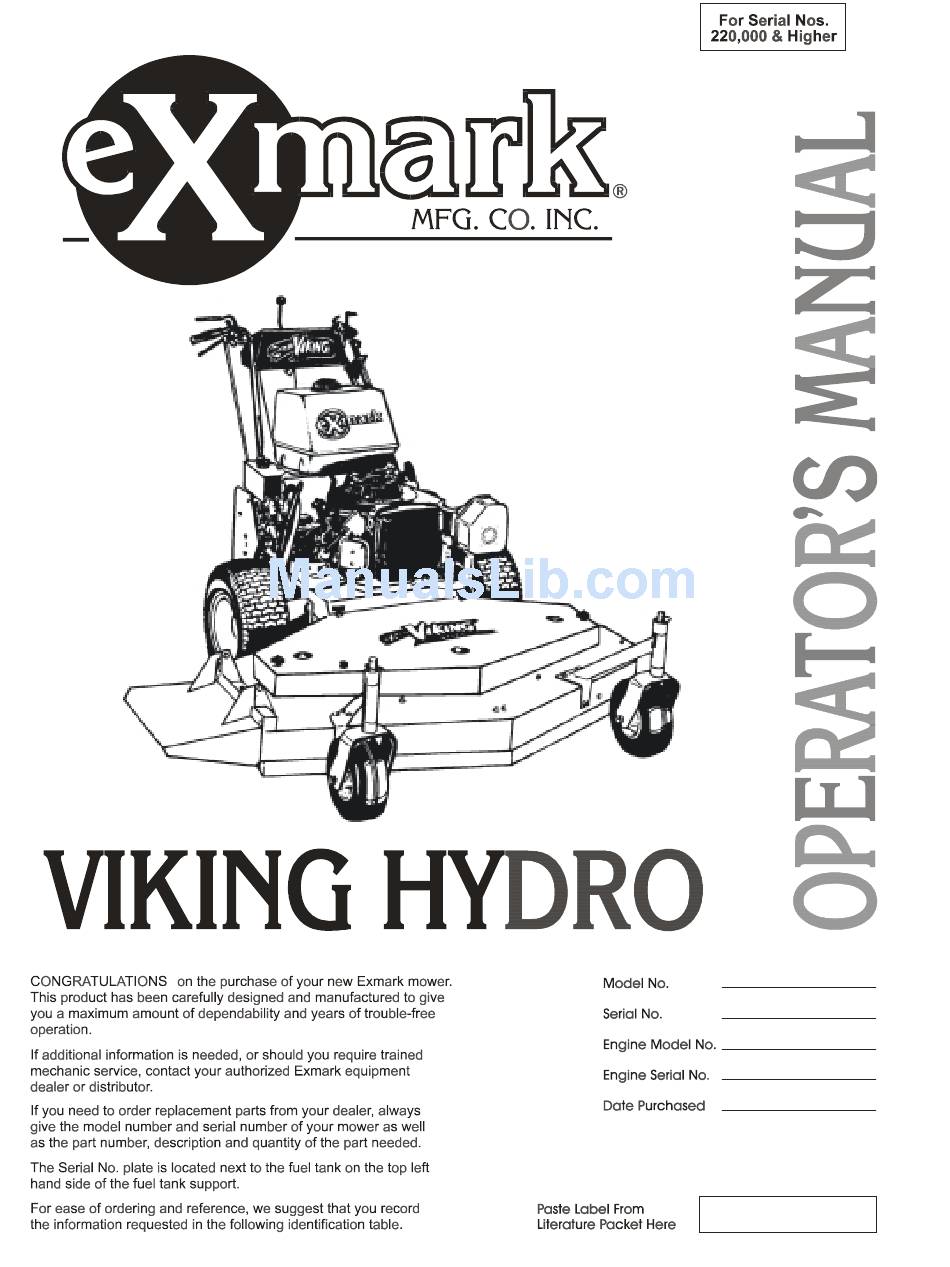 For Serial Nos.
220,000 & Higher

eXmark®
MFG. CO. INC.

OPERATOR'S MANUAL

VIKING HYDRO

CONGRATULATIONS on the purchase of your new Exmark mower. This product has been carefully designed and manufactured to give you a maximum amount of dependability and years of trouble-free operation.

If additional information is needed, or should you require trained mechanic service, contact your authorized Exmark equipment dealer or distributor.

If you need to order replacement parts from your dealer, always give the model number and serial number of your mower as well as the part number, description and quantity of the part needed.

The Serial No. plate is located next to the fuel tank on the top left hand side of the fuel tank support.

For ease of ordering and reference, we suggest that you record the information requested in the following identification table.

Model No. ____

Serial No. ____

Engine Model No. ____

Engine Serial No. ____

Date Purchased ____

Paste Label From
Literature Packet Here

ManualsLib.com